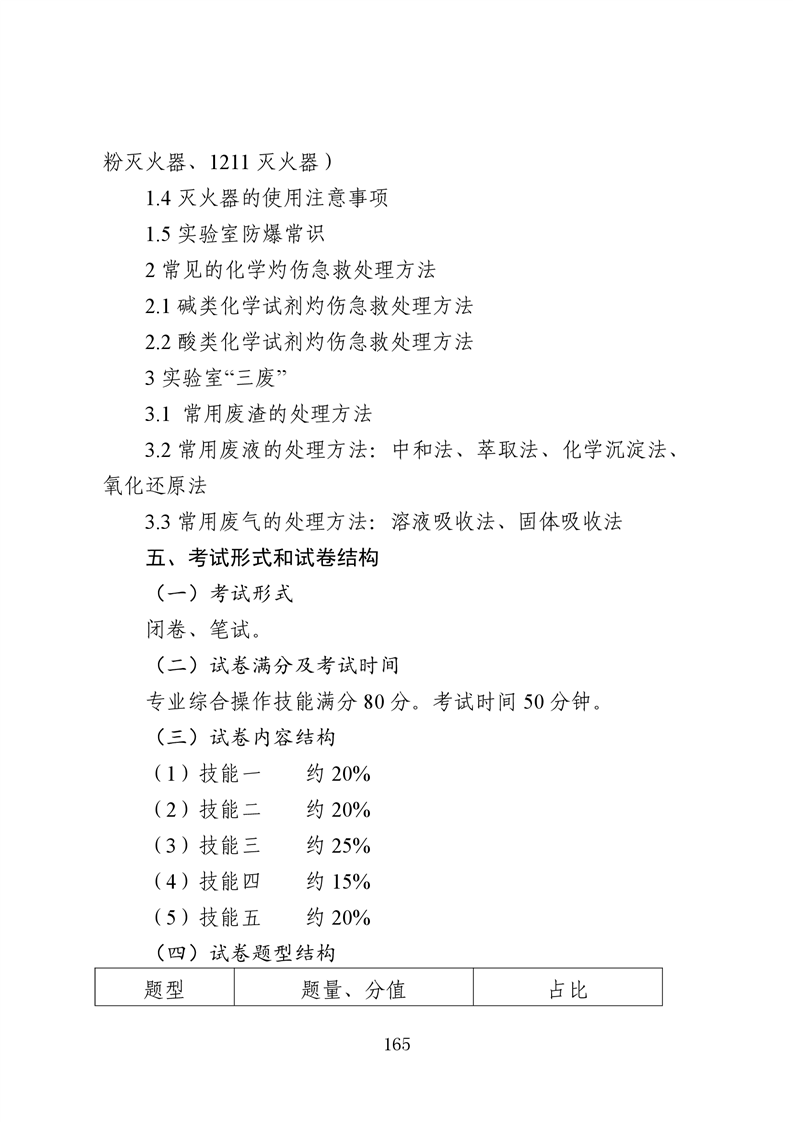 粉灭火器、1211 灭火器）

1.4 灭火器的使用注意事项

1.5 实验室防爆常识

2 常见的化学灼伤急救处理方法

2.1 碱类化学试剂灼伤急救处理方法

2.2 酸类化学试剂灼伤急救处理方法

3 实验室“三废”

3.1 常用废渣的处理方法

3.2 常用废液的处理方法：中和法、萃取法、化学沉淀法、氧化还原法

3.3 常用废气的处理方法：溶液吸收法、固体吸收法

五、考试形式和试卷结构

（一）考试形式

闭卷、笔试。

（二）试卷满分及考试时间

专业综合操作技能满分 80 分。考试时间 50 分钟。

（三）试卷内容结构

（1）技能一　　约 20%

（2）技能二　　约 20%

（3）技能三　　约 25%

（4）技能四　　约 15%

（5）技能五　　约 20%

（四）试卷题型结构

| 题型 | 题量、分值 | 占比 |
|---|---|---|

165